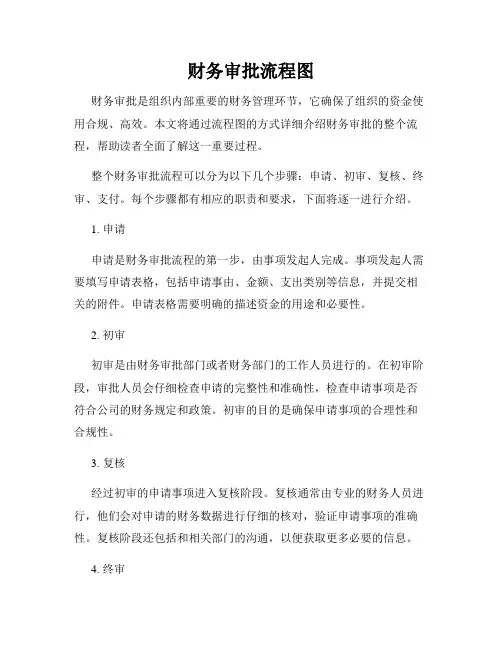 财务审批流程图

财务审批是组织内部重要的财务管理环节，它确保了组织的资金使用合规、高效。本文将通过流程图的方式详细介绍财务审批的整个流程，帮助读者全面了解这一重要过程。

整个财务审批流程可以分为以下几个步骤：申请、初审、复核、终审、支付。每个步骤都有相应的职责和要求，下面将逐一进行介绍。

1. 申请

申请是财务审批流程的第一步，由事项发起人完成。事项发起人需要填写申请表格，包括申请事由、金额、支出类别等信息，并提交相关的附件。申请表格需要明确的描述资金的用途和必要性。

2. 初审

初审是由财务审批部门或者财务部门的工作人员进行的。在初审阶段，审批人员会仔细检查申请的完整性和准确性，检查申请事项是否符合公司的财务规定和政策。初审的目的是确保申请事项的合理性和合规性。

3. 复核

经过初审的申请事项进入复核阶段。复核通常由专业的财务人员进行，他们会对申请的财务数据进行仔细的核对，验证申请事项的准确性。复核阶段还包括和相关部门的沟通，以便获取更多必要的信息。

4. 终审